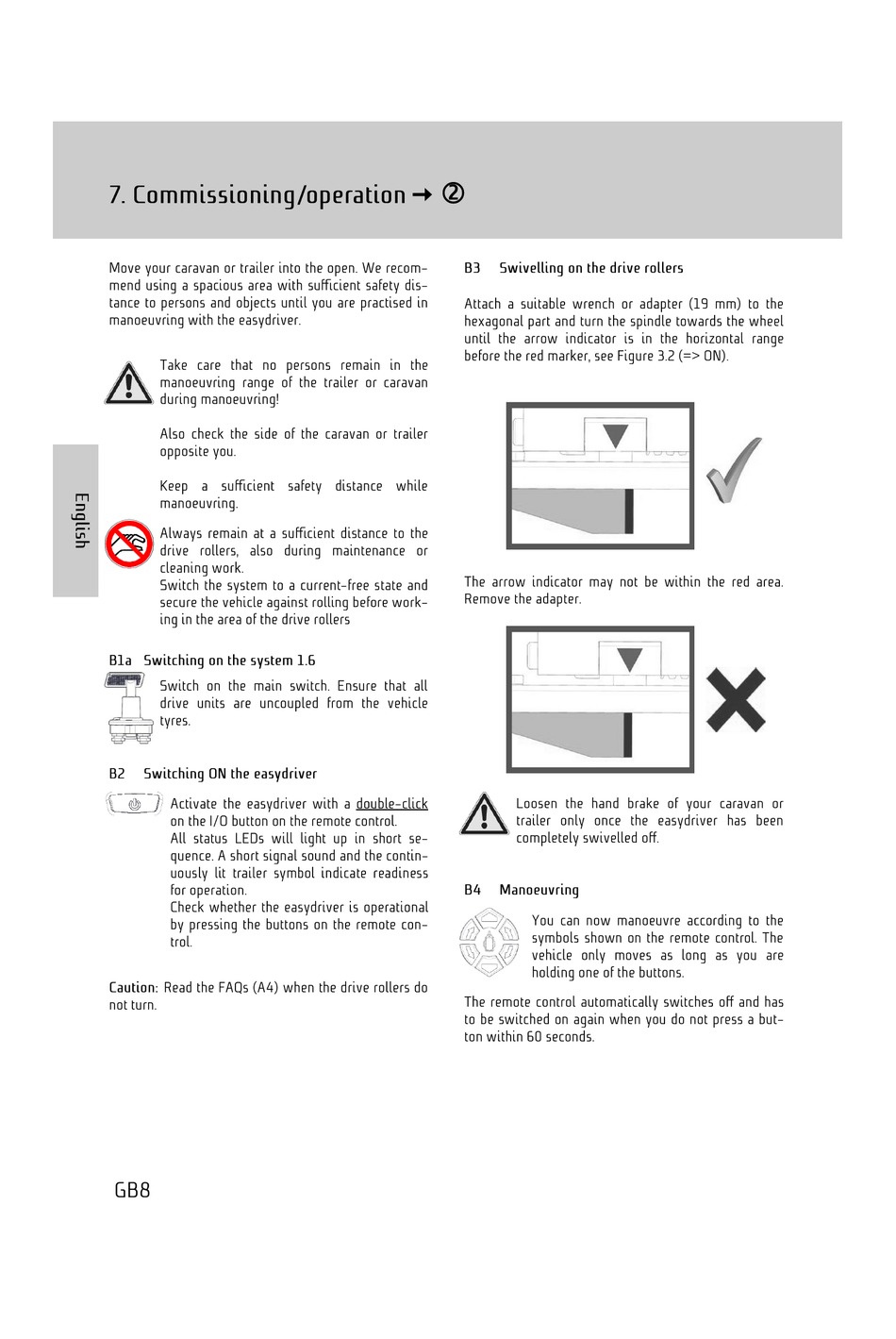 7. Commissioning/operation → ②

English

Move your caravan or trailer into the open. We recommend using a spacious area with sufficient safety distance to persons and objects until you are practised in manoeuvring with the easydriver.

Take care that no persons remain in the manoeuvring range of the trailer or caravan during manoeuvring!

Also check the side of the caravan or trailer opposite you.

Keep a sufficient safety distance while manoeuvring.

Always remain at a sufficient distance to the drive rollers, also during maintenance or cleaning work.
Switch the system to a current-free state and secure the vehicle against rolling before working in the area of the drive rollers

B1a Switching on the system 1.6

Switch on the main switch. Ensure that all drive units are uncoupled from the vehicle tyres.

B2 Switching ON the easydriver

Activate the easydriver with a double-click on the I/O button on the remote control.
All status LEDs will light up in short sequence. A short signal sound and the continuously lit trailer symbol indicate readiness for operation.
Check whether the easydriver is operational by pressing the buttons on the remote control.

Caution: Read the FAQs (A4) when the drive rollers do not turn.

B3 Swivelling on the drive rollers

Attach a suitable wrench or adapter (19 mm) to the hexagonal part and turn the spindle towards the wheel until the arrow indicator is in the horizontal range before the red marker, see Figure 3.2 (=> ON).

The arrow indicator may not be within the red area. Remove the adapter.

Loosen the hand brake of your caravan or trailer only once the easydriver has been completely swivelled off.

B4 Manoeuvring

You can now manoeuvre according to the symbols shown on the remote control. The vehicle only moves as long as you are holding one of the buttons.

The remote control automatically switches off and has to be switched on again when you do not press a button within 60 seconds.

GB8